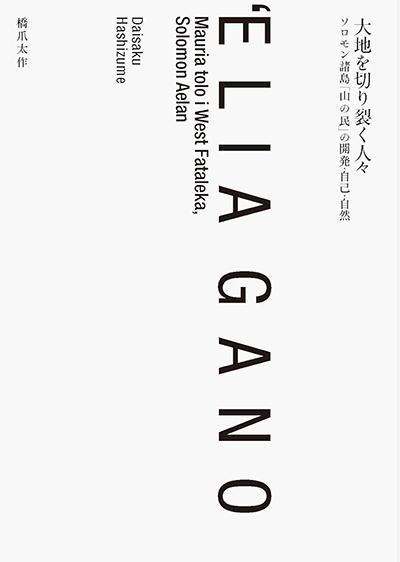 大地を切り裂く人々
ソロモン諸島「山の民」の開発・自己・自然

'ELIA GANO

Mauria tolo i West Fataleka, Solomon Aelan

Daisaku Hashizume

橋爪太作